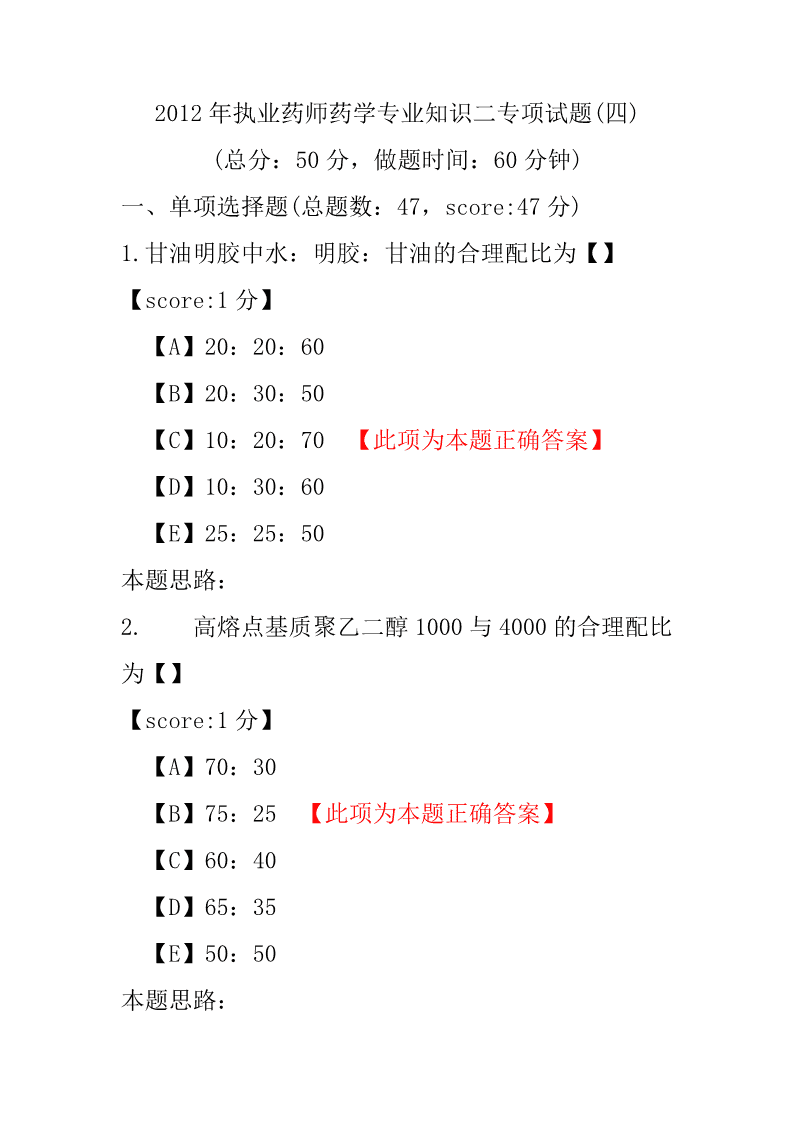 2012 年执业药师药学专业知识二专项试题(四)

(总分：50 分，做题时间：60 分钟)

一、单项选择题(总题数：47，score:47 分)

1.甘油明胶中水：明胶：甘油的合理配比为【】

【score:1 分】

【A】20：20：60

【B】20：30：50

【C】10：20：70 【此项为本题正确答案】

【D】10：30：60

【E】25：25：50

本题思路：

2. 高熔点基质聚乙二醇 1000 与 4000 的合理配比为【】

【score:1 分】

【A】70：30

【B】75：25 【此项为本题正确答案】

【C】60：40

【D】65：35

【E】50：50

本题思路：